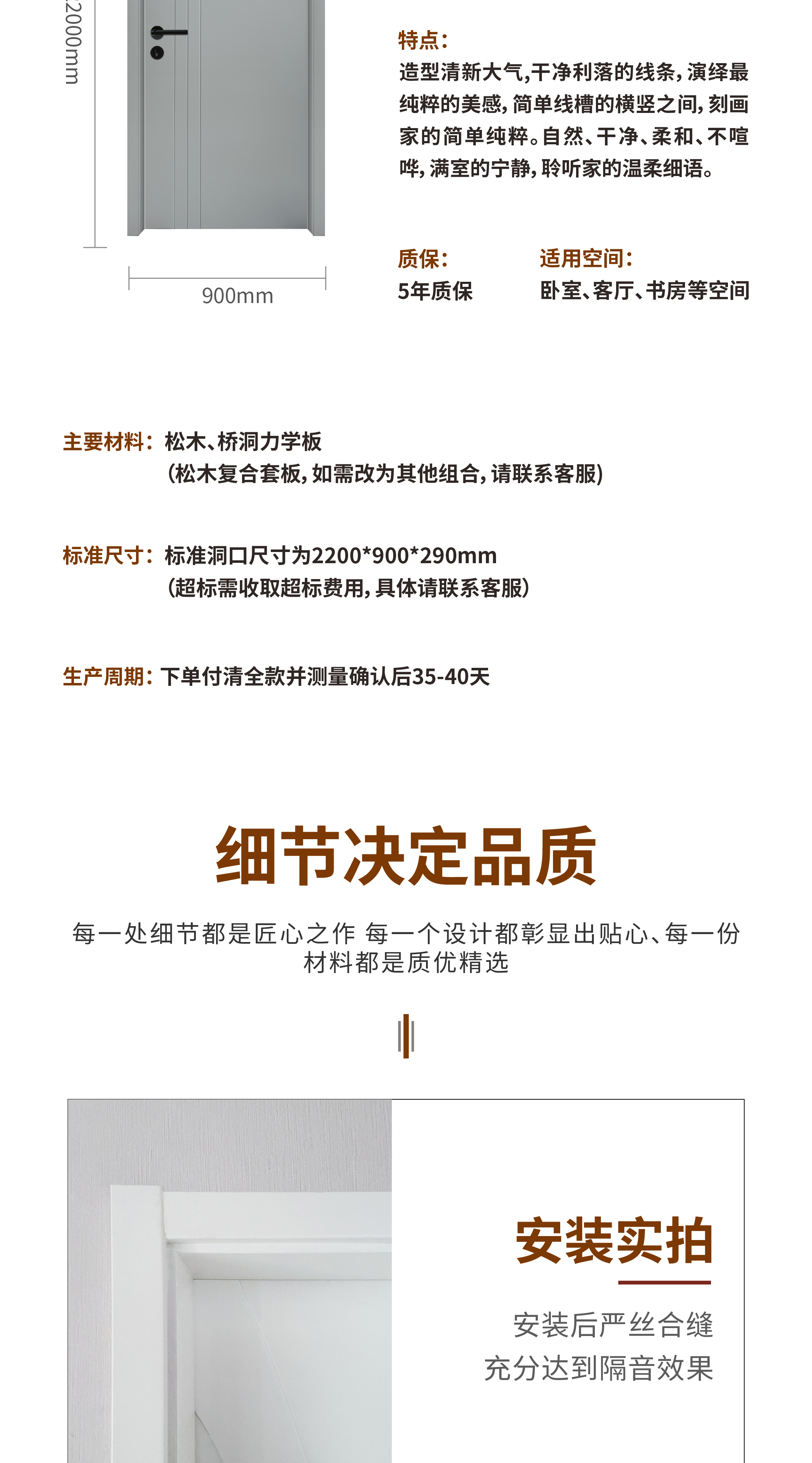 2000mm

900mm

特点：
造型清新大气,干净利落的线条,演绎最纯粹的美感,简单线槽的横竖之间,刻画家的简单纯粹。自然、干净、柔和、不喧哗,满室的宁静,聆听家的温柔细语。

质保：
5年质保

适用空间：
卧室、客厅、书房等空间

主要材料：松木、桥洞力学板
（松木复合套板,如需改为其他组合,请联系客服）

标准尺寸：标准洞口尺寸为2200*900*290mm
（超标需收取超标费用,具体请联系客服）

生产周期：下单付清全款并测量确认后35-40天

细节决定品质

每一处细节都是匠心之作 每一个设计都彰显出贴心、每一份材料都是质优精选

安装实拍

安装后严丝合缝
充分达到隔音效果